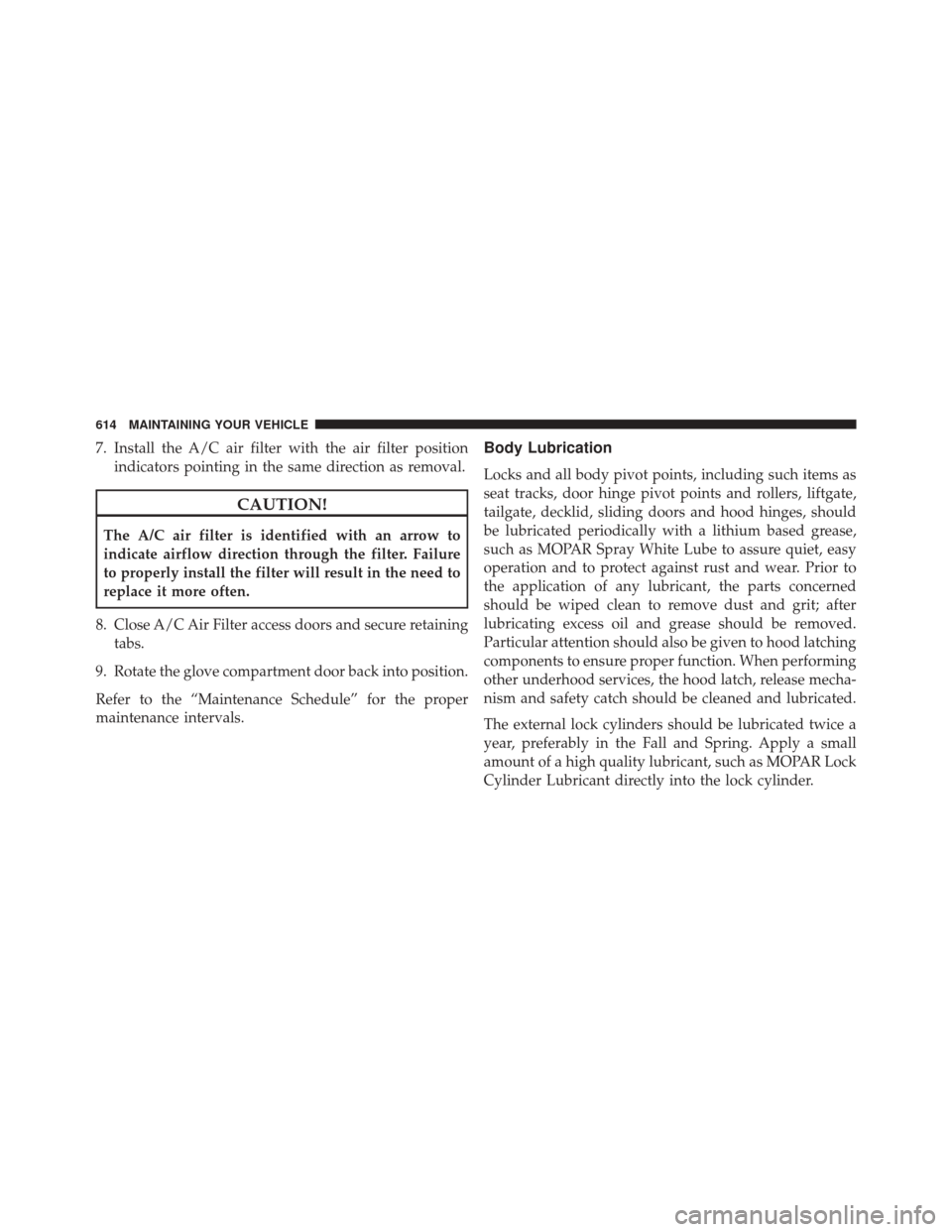 614 MAINTAINING YOUR VEHICLE

7. Install the A/C air filter with the air filter position indicators pointing in the same direction as removal.

CAUTION!

The A/C air filter is identified with an arrow to indicate airflow direction through the filter. Failure to properly install the filter will result in the need to replace it more often.

8. Close A/C Air Filter access doors and secure retaining tabs.

9. Rotate the glove compartment door back into position.

Refer to the “Maintenance Schedule” for the proper maintenance intervals.

Body Lubrication

Locks and all body pivot points, including such items as seat tracks, door hinge pivot points and rollers, liftgate, tailgate, decklid, sliding doors and hood hinges, should be lubricated periodically with a lithium based grease, such as MOPAR Spray White Lube to assure quiet, easy operation and to protect against rust and wear. Prior to the application of any lubricant, the parts concerned should be wiped clean to remove dust and grit; after lubricating excess oil and grease should be removed. Particular attention should also be given to hood latching components to ensure proper function. When performing other underhood services, the hood latch, release mechanism and safety catch should be cleaned and lubricated.

The external lock cylinders should be lubricated twice a year, preferably in the Fall and Spring. Apply a small amount of a high quality lubricant, such as MOPAR Lock Cylinder Lubricant directly into the lock cylinder.

carmanualsonline.info